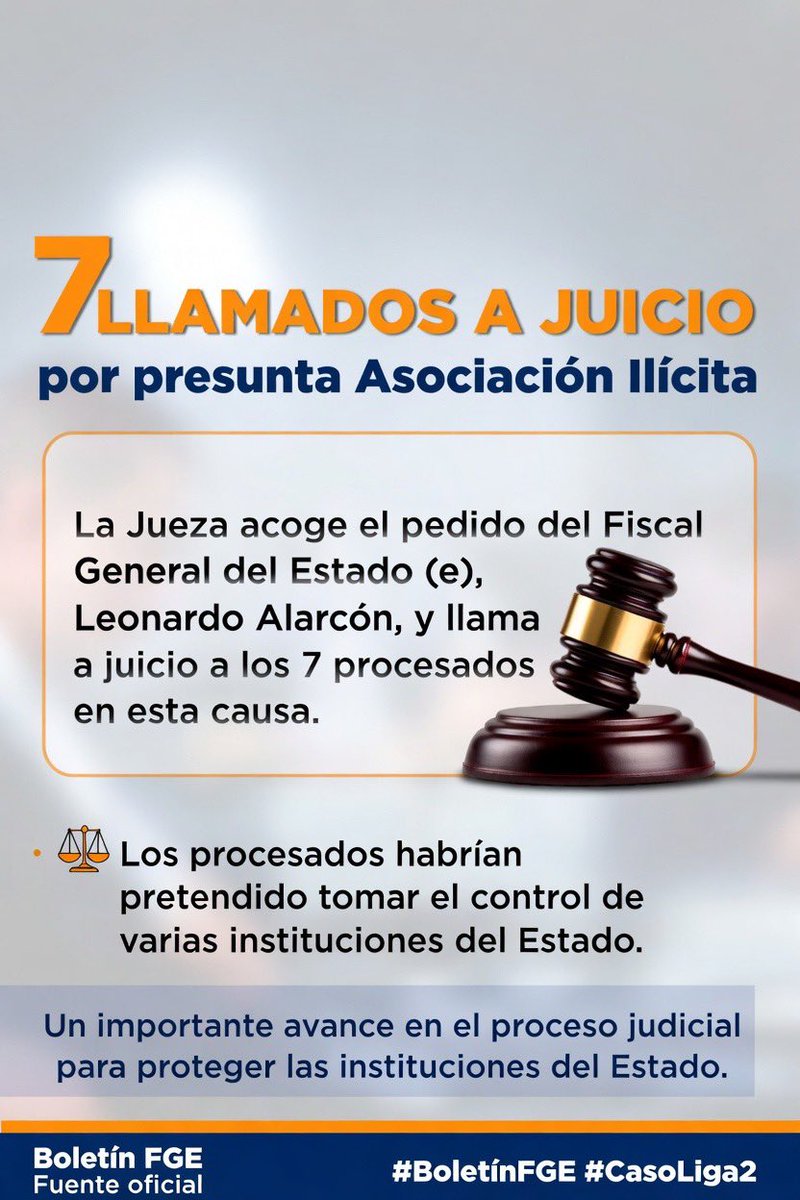 7 LLAMADOS A JUICIO
por presunta Asociación Ilícita

La Jueza acoge el pedido del Fiscal General del Estado (e), Leonardo Alarcón, y llama a juicio a los 7 procesados en esta causa.

Los procesados habrían pretendido tomar el control de varias instituciones del Estado.

Un importante avance en el proceso judicial para proteger las instituciones del Estado.

Boletín FGE
Fuente oficial

#BoletínFGE #CasoLiga2